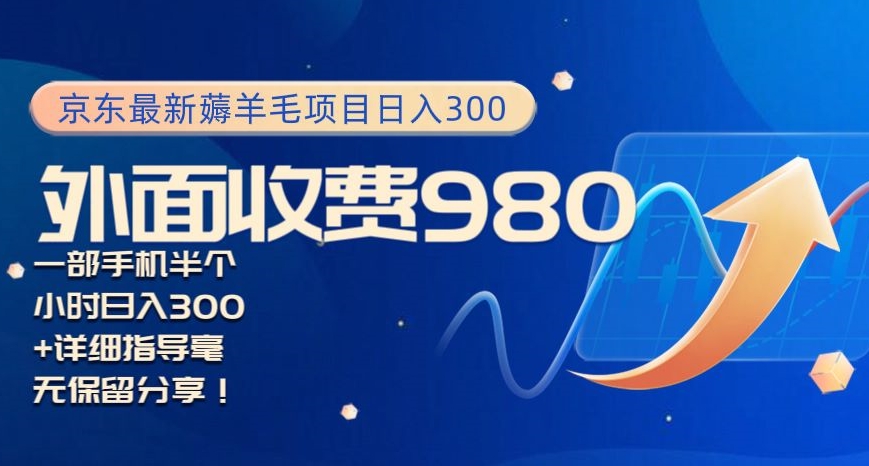 京东最新薅羊毛项目日入300

外面收费980

一部手机半个小时日入300+详细指导毫无保留分享！